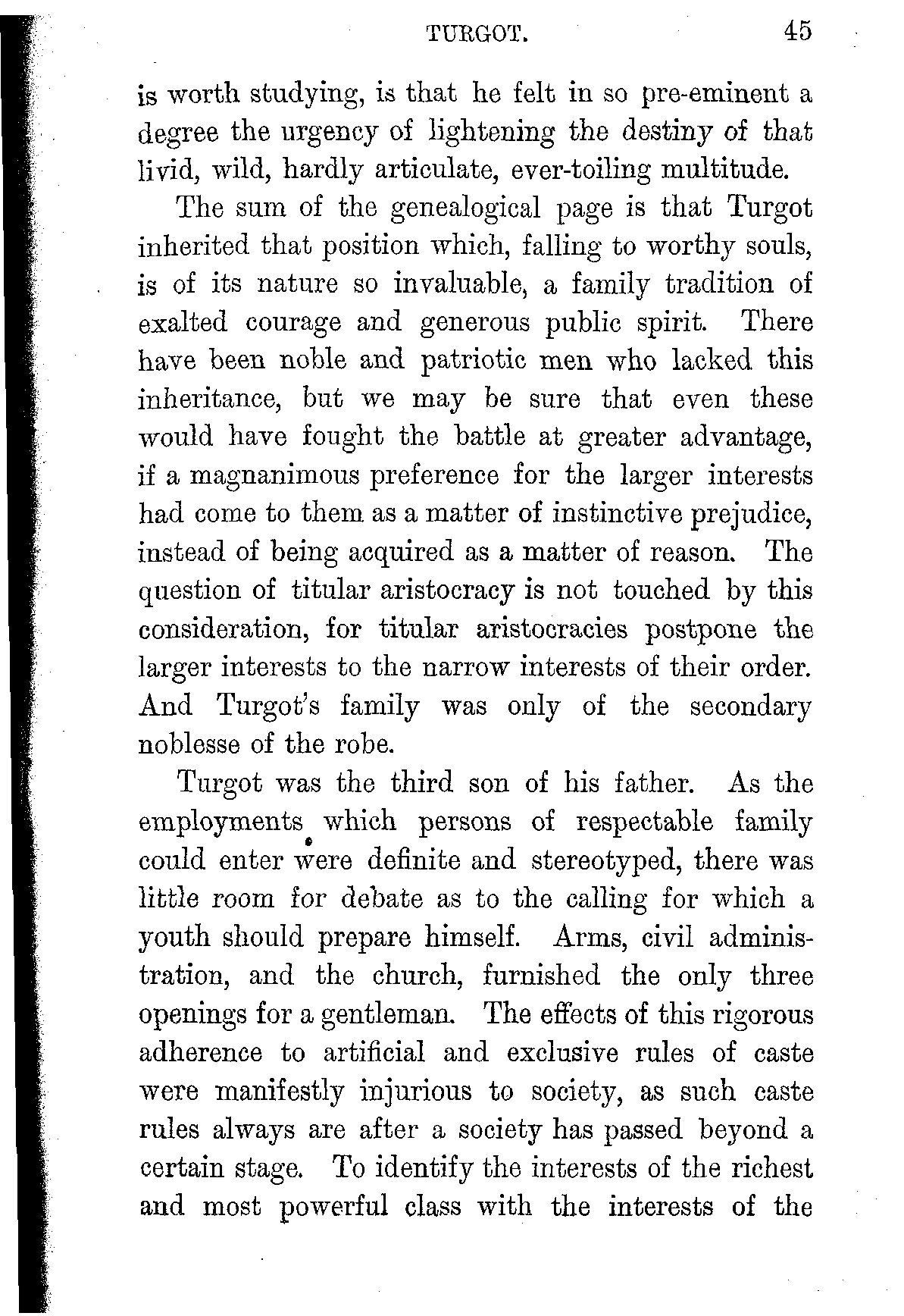 TURGOT. 45

is worth studying, is that he felt in so pre-eminent a degree the urgency of lightening the destiny of that livid, wild, hardly articulate, ever-toiling multitude.

The sum of the genealogical page is that Turgot inherited that position which, falling to worthy souls, is of its nature so invaluable, a family tradition of exalted courage and generous public spirit. There have been noble and patriotic men who lacked this inheritance, but we may be sure that even these would have fought the battle at greater advantage, if a magnanimous preference for the larger interests had come to them as a matter of instinctive prejudice, instead of being acquired as a matter of reason. The question of titular aristocracy is not touched by this consideration, for titular aristocracies postpone the larger interests to the narrow interests of their order. And Turgot's family was only of the secondary noblesse of the robe.

Turgot was the third son of his father. As the employments which persons of respectable family could enter were definite and stereotyped, there was little room for debate as to the calling for which a youth should prepare himself. Arms, civil administration, and the church, furnished the only three openings for a gentleman. The effects of this rigorous adherence to artificial and exclusive rules of caste were manifestly injurious to society, as such caste rules always are after a society has passed beyond a certain stage. To identify the interests of the richest and most powerful class with the interests of the